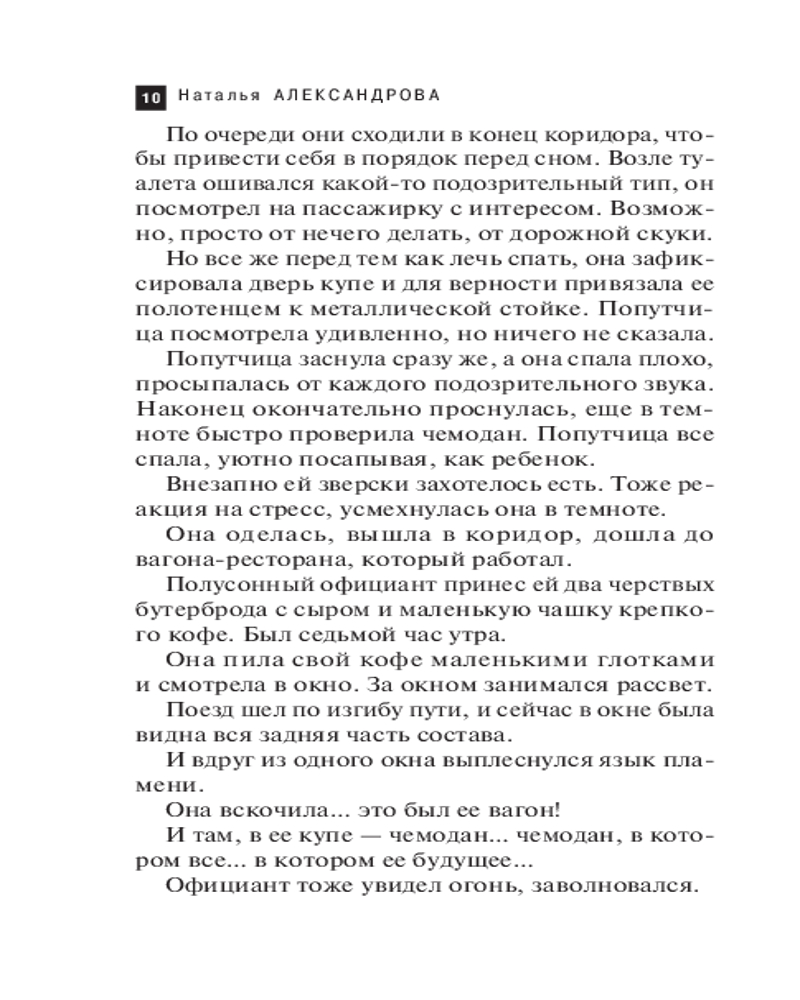 10 Наталья АЛЕКСАНДРОВА

По очереди они сходили в конец коридора, чтобы привести себя в порядок перед сном. Возле туалета ошивался какой-то подозрительный тип, он посмотрел на пассажирку с интересом. Возможно, просто от нечего делать, от дорожной скуки.

Но все же перед тем как лечь спать, она зафиксировала дверь купе и для верности привязала ее полотенцем к металлической стойке. Попутчица посмотрела удивленно, но ничего не сказала.

Попутчица заснула сразу же, а она спала плохо, просыпалась от каждого подозрительного звука. Наконец окончательно проснулась, еще в темноте быстро проверила чемодан. Попутчица все спала, уютно посапывая, как ребенок.

Внезапно ей зверски захотелось есть. Тоже реакция на стресс, усмехнулась она в темноте.

Она оделась, вышла в коридор, дошла до вагона-ресторана, который работал.

Полусонный официант принес ей два черствых бутерброда с сыром и маленькую чашку крепкого кофе. Был седьмой час утра.

Она пила свой кофе маленькими глотками и смотрела в окно. За окном занимался рассвет.

Поезд шел по изгибу пути, и сейчас в окне была видна вся задняя часть состава.

И вдруг из одного окна выплеснулся язык пламени.

Она вскочила... это был ее вагон!

И там, в ее купе — чемодан... чемодан, в котором все... в котором ее будущее...

Официант тоже увидел огонь, заволновался.